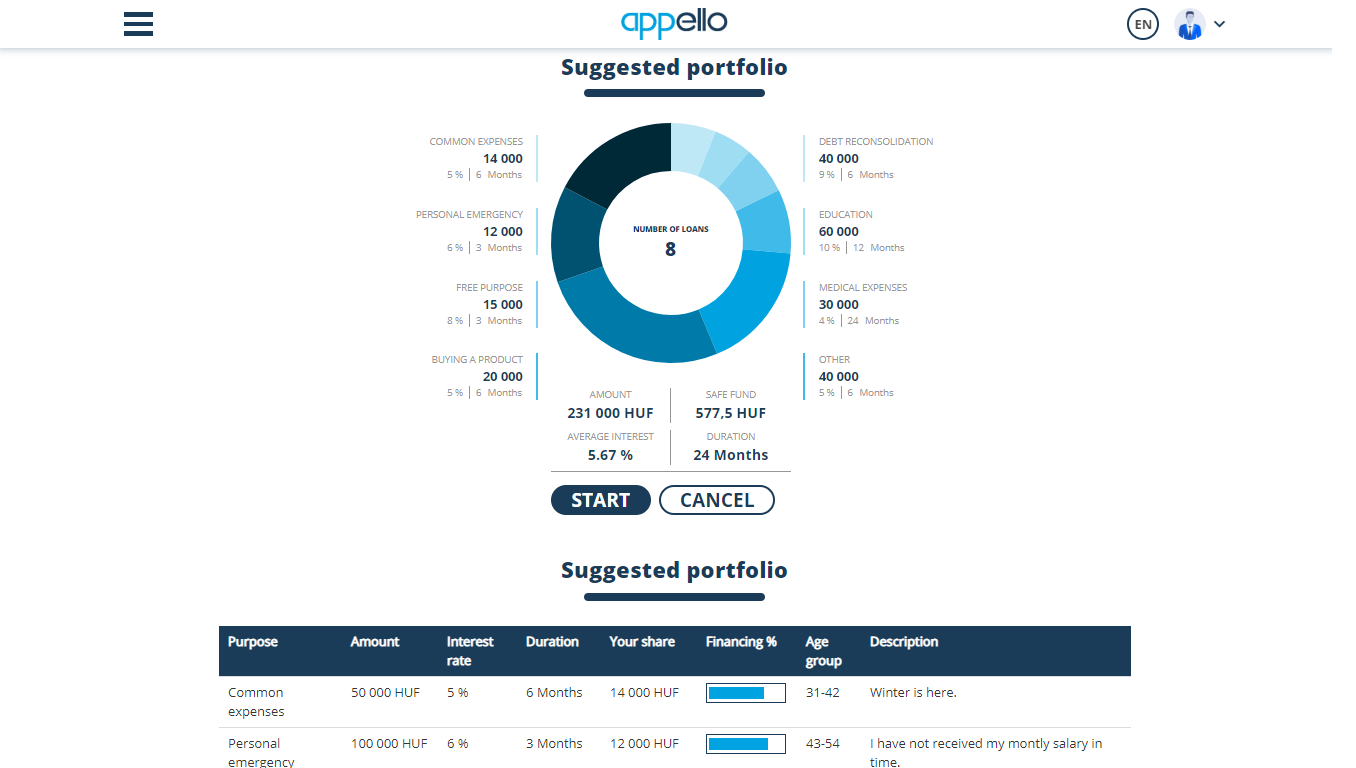 appello

EN

Suggested portfolio

COMMON EXPENSES
14 000
5 % | 6 Months

PERSONAL EMERGENCY
12 000
6 % | 3 Months

FREE PURPOSE
15 000
8 % | 3 Months

BUYING A PRODUCT
20 000
5 % | 6 Months

NUMBER OF LOANS
8

DEBT RECONSOLIDATION
40 000
9 % | 6 Months

EDUCATION
60 000
10 % | 12 Months

MEDICAL EXPENSES
30 000
4 % | 24 Months

OTHER
40 000
5 % | 6 Months

AMOUNT
231 000 HUF

SAFE FUND
577,5 HUF

AVERAGE INTEREST
5.67 %

DURATION
24 Months

START

CANCEL

Suggested portfolio

| Purpose | Amount | Interest rate | Duration | Your share | Financing % | Age group | Description |
|---|---|---|---|---|---|---|---|
| Common expenses | 50 000 HUF | 5 % | 6 Months | 14 000 HUF | | 31-42 | Winter is here. |
| Personal emergency | 100 000 HUF | 6 % | 3 Months | 12 000 HUF | | 43-54 | I have not received my montly salary in time. |